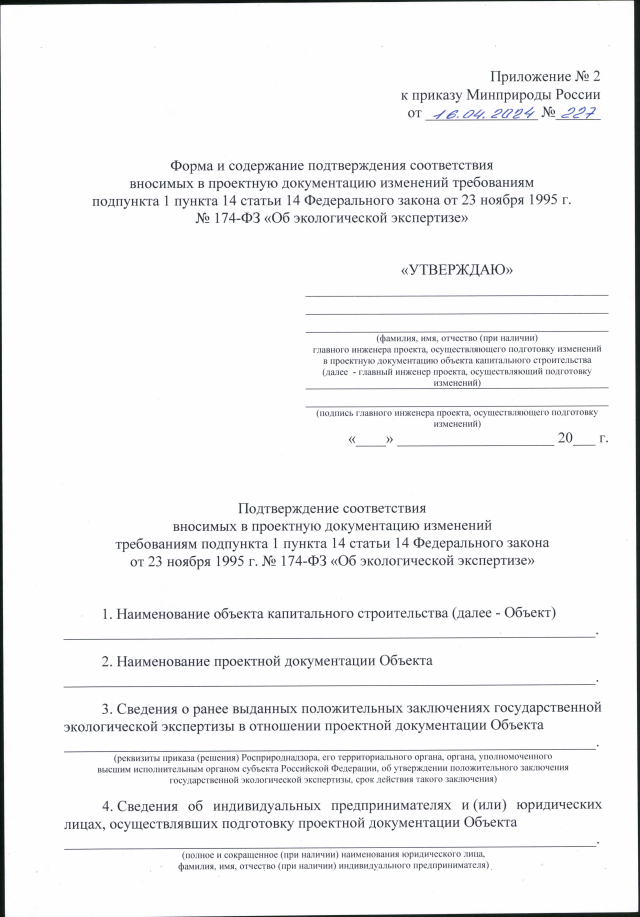 Приложение № 2
к приказу Минприроды России
от 16.04.2024 № 227

Форма и содержание подтверждения соответствия вносимых в проектную документацию изменений требованиям подпункта 1 пункта 14 статьи 14 Федерального закона от 23 ноября 1995 г. № 174-ФЗ «Об экологической экспертизе»

«УТВЕРЖДАЮ»

(фамилия, имя, отчество (при наличии) главного инженера проекта, осуществляющего подготовку изменений в проектную документацию объекта капитального строительства (далее - главный инженер проекта, осуществляющий подготовку изменений)

(подпись главного инженера проекта, осуществляющего подготовку изменений)

«____» ______________________ 20___ г.

Подтверждение соответствия вносимых в проектную документацию изменений требованиям подпункта 1 пункта 14 статьи 14 Федерального закона от 23 ноября 1995 г. № 174-ФЗ «Об экологической экспертизе»

1. Наименование объекта капитального строительства (далее - Объект)
_______________________________________________.

2. Наименование проектной документации Объекта
_______________________________________________.

3. Сведения о ранее выданных положительных заключениях государственной экологической экспертизы в отношении проектной документации Объекта
_______________________________________________.
(реквизиты приказа (решения) Росприроднадзора, его территориального органа, органа, уполномоченного высшим исполнительным органом субъекта Российской Федерации, об утверждении положительного заключения государственной экологической экспертизы, срок действия такого заключения)

4. Сведения об индивидуальных предпринимателях и (или) юридических лицах, осуществлявших подготовку проектной документации Объекта
_______________________________________________.
(полное и сокращенное (при наличии) наименования юридического лица, фамилия, имя, отчество (при наличии) индивидуального предпринимателя)